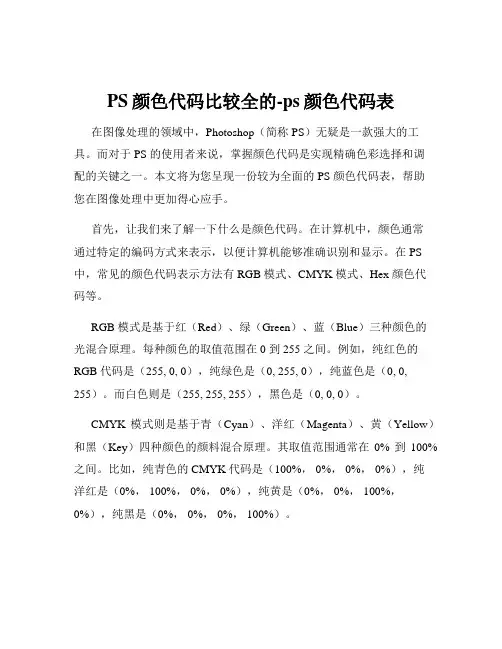 PS 颜色代码比较全的-ps 颜色代码表

在图像处理的领域中，Photoshop（简称 PS）无疑是一款强大的工具。而对于 PS 的使用者来说，掌握颜色代码是实现精确色彩选择和调配的关键之一。本文将为您呈现一份较为全面的 PS 颜色代码表，帮助您在图像处理中更加得心应手。

首先，让我们来了解一下什么是颜色代码。在计算机中，颜色通常通过特定的编码方式来表示，以便计算机能够准确识别和显示。在 PS 中，常见的颜色代码表示方法有 RGB 模式、CMYK 模式、Hex 颜色代码等。

RGB 模式是基于红（Red）、绿（Green）、蓝（Blue）三种颜色的光混合原理。每种颜色的取值范围在 0 到 255 之间。例如，纯红色的 RGB 代码是（255, 0, 0），纯绿色是（0, 255, 0），纯蓝色是（0, 0, 255）。而白色则是（255, 255, 255），黑色是（0, 0, 0）。

CMYK 模式则是基于青（Cyan）、洋红（Magenta）、黄（Yellow）和黑（Key）四种颜色的颜料混合原理。其取值范围通常在 0% 到 100% 之间。比如，纯青色的 CMYK 代码是（100%， 0%， 0%， 0%），纯洋红是（0%， 100%， 0%， 0%），纯黄是（0%， 0%， 100%， 0%），纯黑是（0%， 0%， 0%， 100%）。